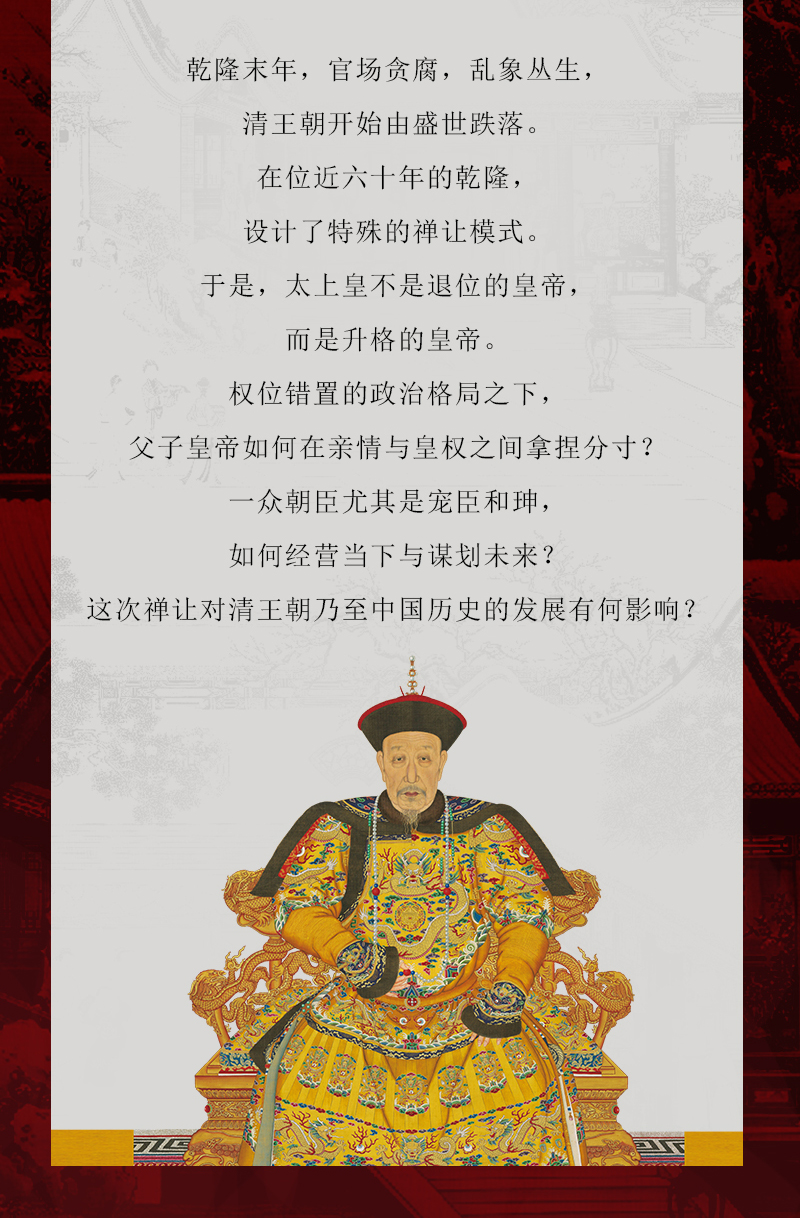 乾隆末年，官场贪腐，乱象丛生，

清王朝开始由盛世跌落。

在位近六十年的乾隆，

设计了特殊的禅让模式。

于是，太上皇不是退位的皇帝，

而是升格的皇帝。

权位错置的政治格局之下，

父子皇帝如何在亲情与皇权之间拿捏分寸？

一众朝臣尤其是宠臣和珅，

如何经营当下与谋划未来？

这次禅让对清王朝乃至中国历史的发展有何影响？